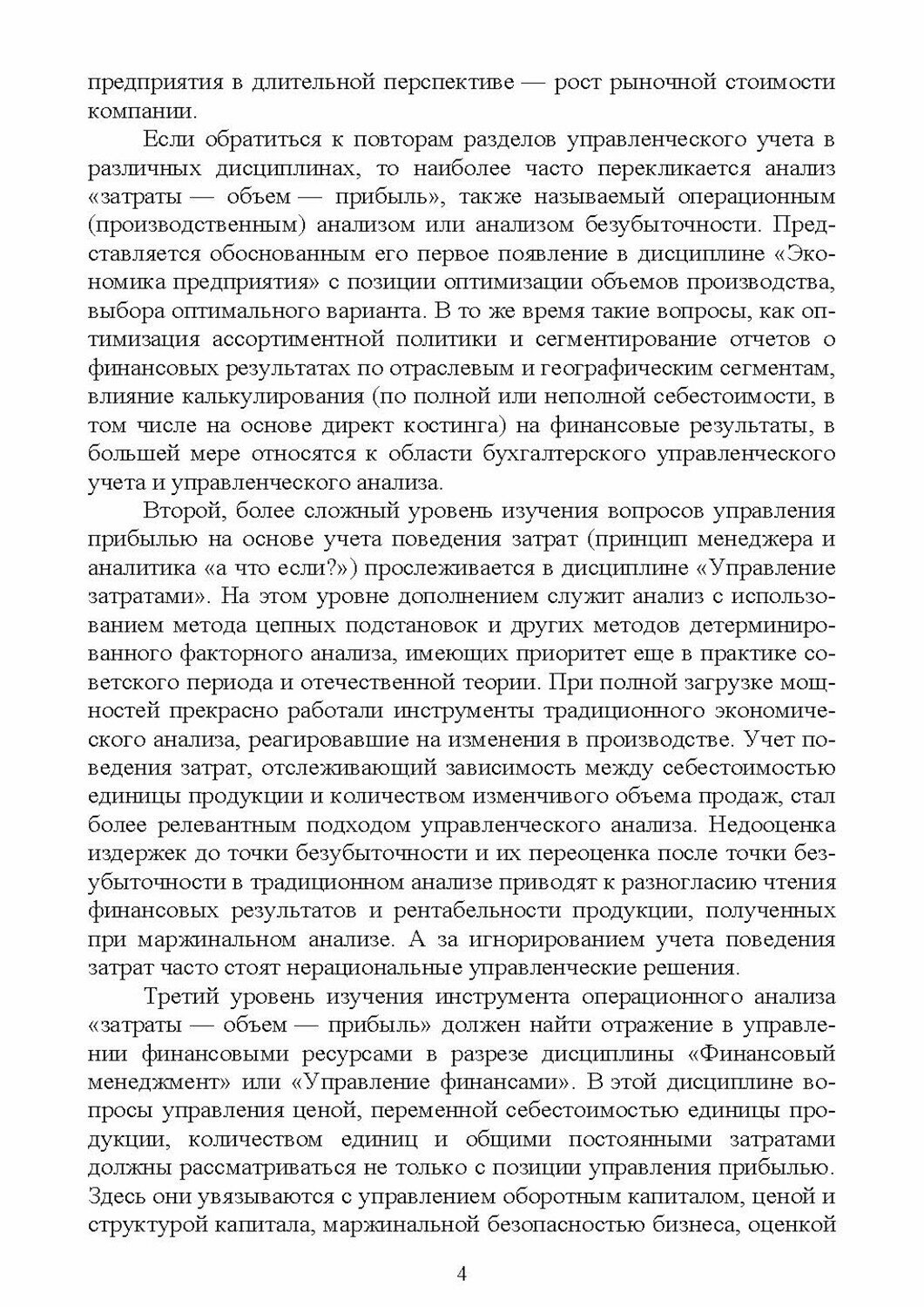 предприятия в длительной перспективе — рост рыночной стоимости компании.

Если обратиться к повторам разделов управленческого учета в различных дисциплинах, то наиболее часто перекликается анализ «затраты — объем — прибыль», также называемый операционным (производственным) анализом или анализом безубыточности. Представляется обоснованным его первое появление в дисциплине «Экономика предприятия» с позиции оптимизации объемов производства, выбора оптимального варианта. В то же время такие вопросы, как оптимизация ассортиментной политики и сегментирование отчетов о финансовых результатах по отраслевым и географическим сегментам, влияние калькулирования (по полной или неполной себестоимости, в том числе на основе директ костинга) на финансовые результаты, в большей мере относятся к области бухгалтерского управленческого учета и управленческого анализа.

Второй, более сложный уровень изучения вопросов управления прибылью на основе учета поведения затрат (принцип менеджера и аналитика «а что если?») прослеживается в дисциплине «Управление затратами». На этом уровне дополнением служит анализ с использованием метода цепных подстановок и других методов детерминированного факторного анализа, имеющих приоритет еще в практике советского периода и отечественной теории. При полной загрузке мощностей прекрасно работали инструменты традиционного экономического анализа, реагировавшие на изменения в производстве. Учет поведения затрат, отслеживающий зависимость между себестоимостью единицы продукции и количеством изменчивого объема продаж, стал более релевантным подходом управленческого анализа. Недооценка издержек до точки безубыточности и их переоценка после точки безубыточности в традиционном анализе приводят к разногласию чтения финансовых результатов и рентабельности продукции, полученных при маржинальном анализе. А за игнорированием учета поведения затрат часто стоят нерациональные управленческие решения.

Третий уровень изучения инструмента операционного анализа «затраты — объем — прибыль» должен найти отражение в управлении финансовыми ресурсами в разрезе дисциплины «Финансовый менеджмент» или «Управление финансами». В этой дисциплине вопросы управления ценой, переменной себестоимостью единицы продукции, количеством единиц и общими постоянными затратами должны рассматриваться не только с позиции управления прибылью. Здесь они увязываются с управлением оборотным капиталом, ценой и структурой капитала, маржинальной безопасностью бизнеса, оценкой

4